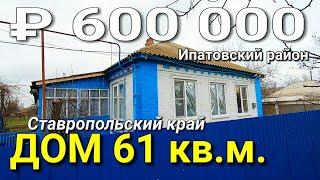 ₽ 600 000
Ипатовский район
Ставропольский край
ДОМ 61 кв.м.